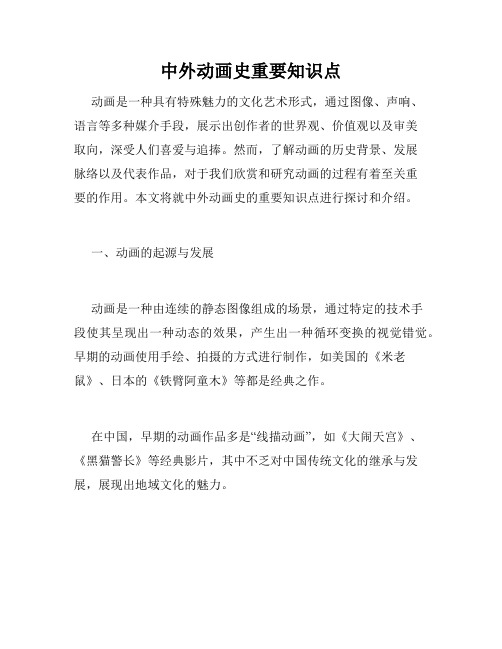 中外动画史重要知识点

动画是一种具有特殊魅力的文化艺术形式，通过图像、声响、语言等多种媒介手段，展示出创作者的世界观、价值观以及审美取向，深受人们喜爱与追捧。然而，了解动画的历史背景、发展脉络以及代表作品，对于我们欣赏和研究动画的过程有着至关重要的作用。本文将就中外动画史的重要知识点进行探讨和介绍。

一、动画的起源与发展

动画是一种由连续的静态图像组成的场景，通过特定的技术手段使其呈现出一种动态的效果，产生出一种循环变换的视觉错觉。早期的动画使用手绘、拍摄的方式进行制作，如美国的《米老鼠》、日本的《铁臂阿童木》等都是经典之作。

在中国，早期的动画作品多是“线描动画”，如《大闹天宫》、《黑猫警长》等经典影片，其中不乏对中国传统文化的继承与发展，展现出地域文化的魅力。